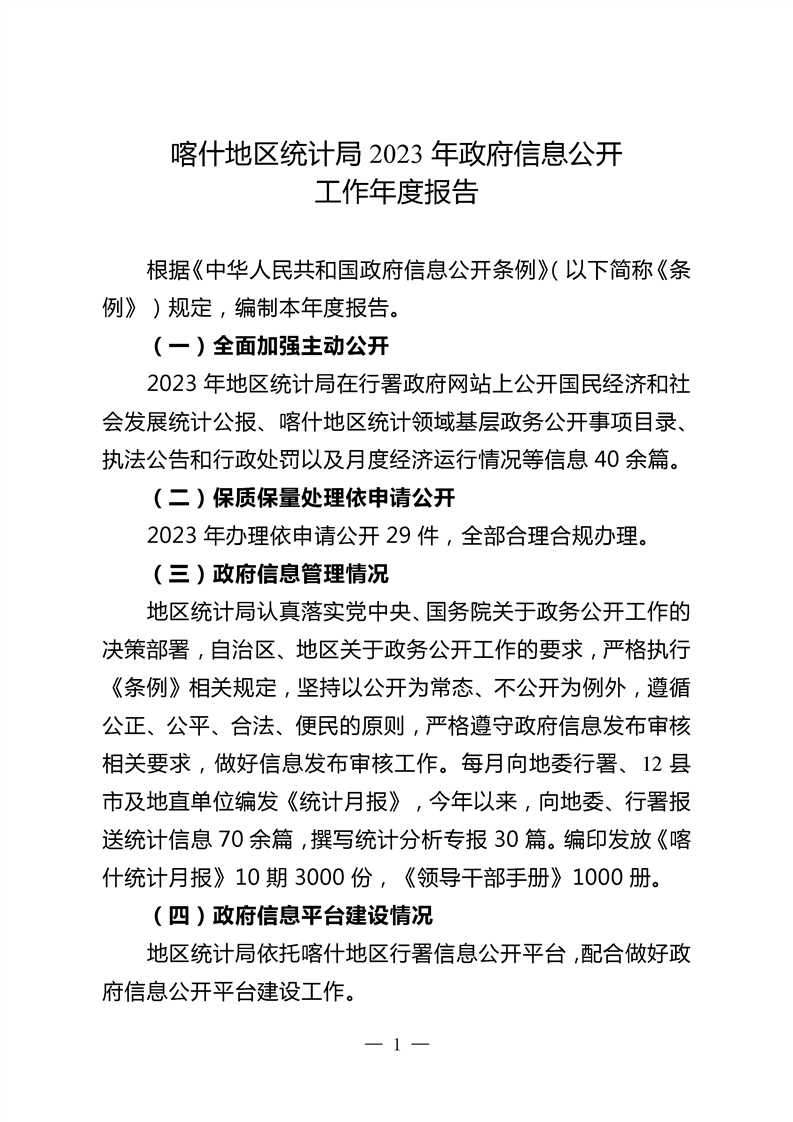 喀什地区统计局 2023 年政府信息公开工作年度报告

根据《中华人民共和国政府信息公开条例》(以下简称《条例》)规定，编制本年度报告。

（一）全面加强主动公开

2023 年地区统计局在行署政府网站上公开国民经济和社会发展统计公报、喀什地区统计领域基层政务公开事项目录、执法公告和行政处罚以及月度经济运行情况等信息 40 余篇。

（二）保质保量处理依申请公开

2023 年办理依申请公开 29 件，全部合理合规办理。

（三）政府信息管理情况

地区统计局认真落实党中央、国务院关于政务公开工作的决策部署，自治区、地区关于政务公开工作的要求，严格执行《条例》相关规定，坚持以公开为常态、不公开为例外，遵循公正、公平、合法、便民的原则，严格遵守政府信息发布审核相关要求，做好信息发布审核工作。每月向地委行署、12 县市及地直单位编发《统计月报》，今年以来，向地委、行署报送统计信息 70 余篇，撰写统计分析专报 30 篇。编印发放《喀什统计月报》10 期 3000 份，《领导干部手册》1000 册。

（四）政府信息平台建设情况

地区统计局依托喀什地区行署信息公开平台，配合做好政府信息公开平台建设工作。

— 1 —